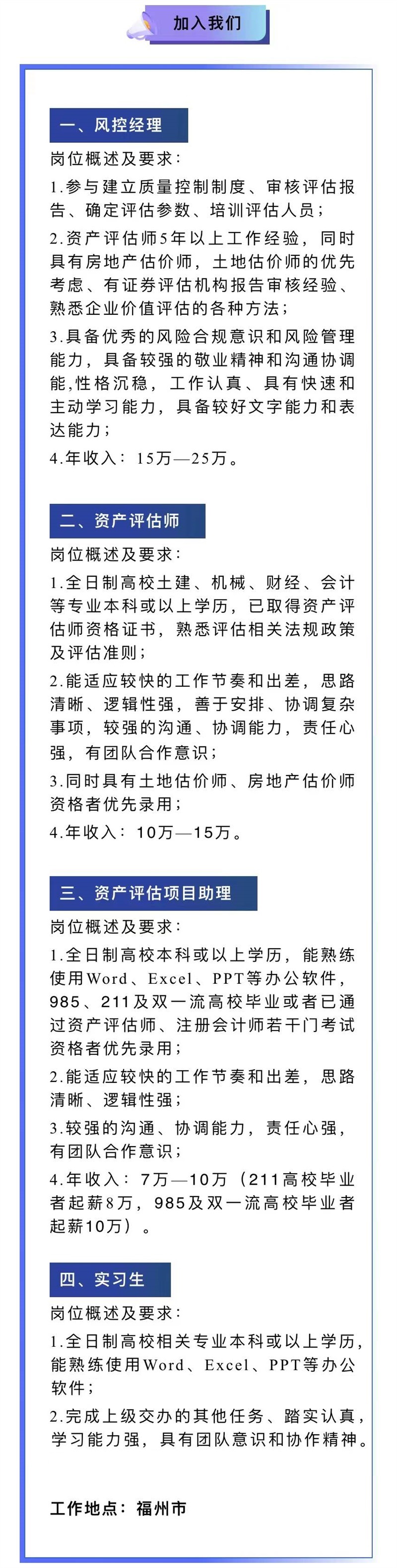 加入我们

一、风控经理

岗位概述及要求：

1.参与建立质量控制制度、审核评估报告、确定评估参数、培训评估人员；

2.资产评估师5年以上工作经验，同时具有房地产估价师，土地估价师的优先考虑、有证券评估机构报告审核经验、熟悉企业价值评估的各种方法；

3.具备优秀的风险合规意识和风险管理能力，具备较强的敬业精神和沟通协调能,性格沉稳，工作认真、具有快速和主动学习能力，具备较好文字能力和表达能力；

4.年收入：15万—25万。

二、资产评估师

岗位概述及要求：

1.全日制高校土建、机械、财经、会计等专业本科或以上学历，已取得资产评估师资格证书，熟悉评估相关法规政策及评估准则；

2.能适应较快的工作节奏和出差，思路清晰、逻辑性强，善于安排、协调复杂事项，较强的沟通、协调能力，责任心强，有团队合作意识；

3.同时具有土地估价师、房地产估价师资格者优先录用；

4.年收入：10万—15万。

三、资产评估项目助理

岗位概述及要求：

1.全日制高校本科或以上学历，能熟练使用Word、Excel、PPT等办公软件，985、211及双一流高校毕业或者已通过资产评估师、注册会计师若干门考试资格者优先录用；

2.能适应较快的工作节奏和出差，思路清晰、逻辑性强；

3.较强的沟通、协调能力，责任心强，有团队合作意识；

4.年收入：7万—10万（211高校毕业者起薪8万，985及双一流高校毕业者起薪10万）。

四、实习生

岗位概述及要求：

1.全日制高校相关专业本科或以上学历，能熟练使用Word、Excel、PPT等办公软件；

2.完成上级交办的其他任务、踏实认真，学习能力强，具有团队意识和协作精神。

工作地点：福州市